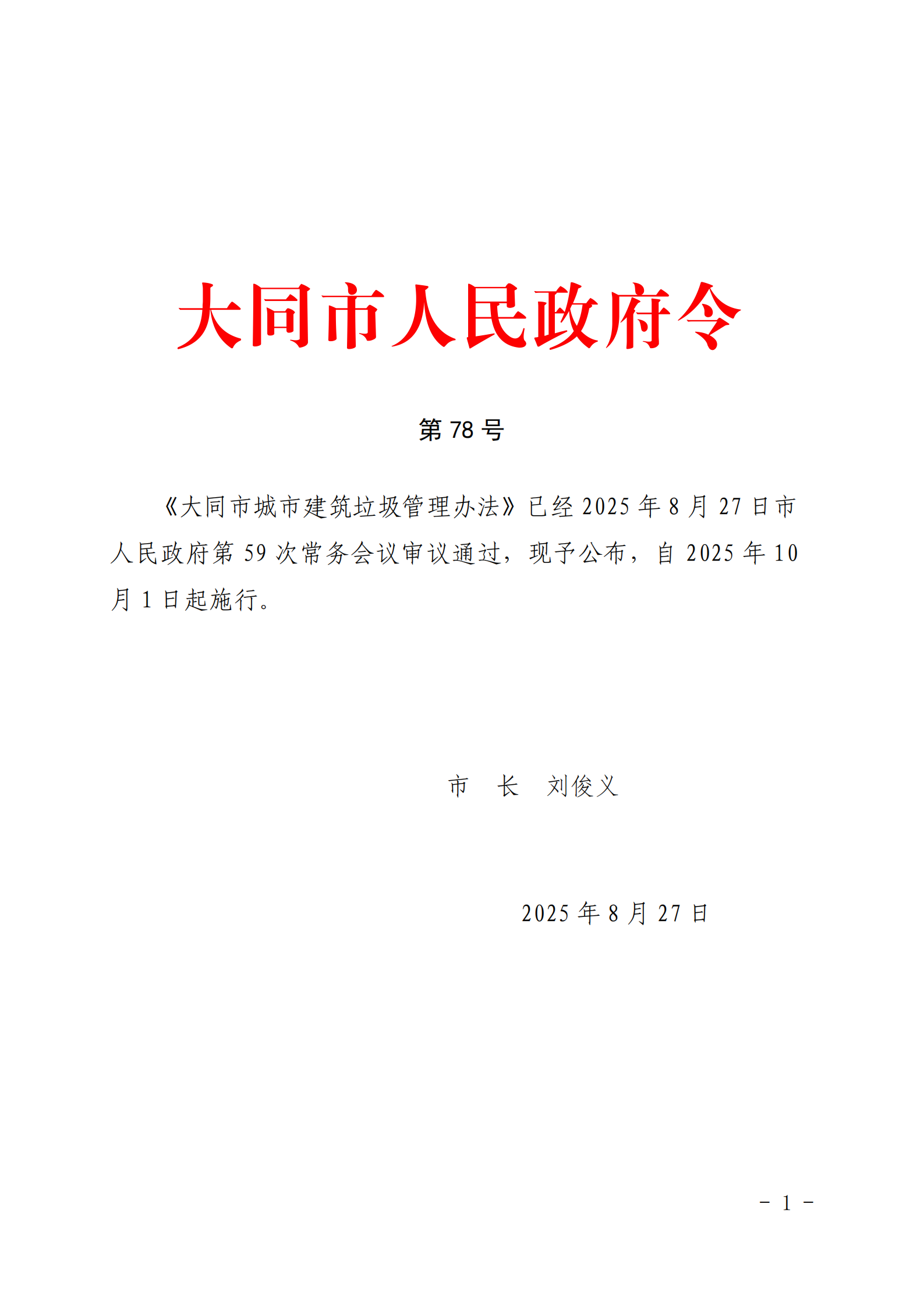 大同市人民政府令

第 78 号

《大同市城市建筑垃圾管理办法》已经 2025 年 8 月 27 日市人民政府第 59 次常务会议审议通过，现予公布，自 2025 年 10 月 1 日起施行。

市　长　刘俊义

2025 年 8 月 27 日

－ 1 －